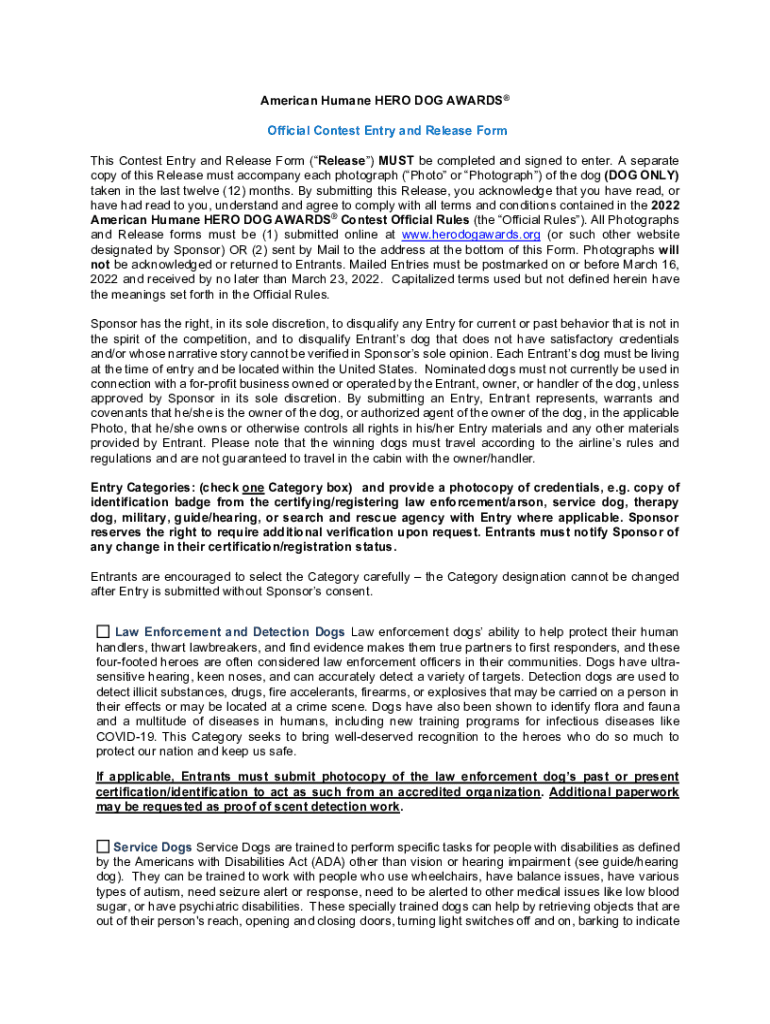 American Humane HERO DOG AWARDS®

Official Contest Entry and Release Form

This Contest Entry and Release Form ("Release") MUST be completed and signed to enter. A separate copy of this Release must accompany each photograph ("Photo" or "Photograph") of the dog (DOG ONLY) taken in the last twelve (12) months. By submitting this Release, you acknowledge that you have read, or have had read to you, understand and agree to comply with all terms and conditions contained in the 2022 American Humane HERO DOG AWARDS® Contest Official Rules (the "Official Rules"). All Photographs and Release forms must be (1) submitted online at www.herodogawards.org (or such other website designated by Sponsor) OR (2) sent by Mail to the address at the bottom of this Form. Photographs will not be acknowledged or returned to Entrants. Mailed Entries must be postmarked on or before March 16, 2022 and received by no later than March 23, 2022. Capitalized terms used but not defined herein have the meanings set forth in the Official Rules.

Sponsor has the right, in its sole discretion, to disqualify any Entry for current or past behavior that is not in the spirit of the competition, and to disqualify Entrant's dog that does not have satisfactory credentials and/or whose narrative story cannot be verified in Sponsor's sole opinion. Each Entrant's dog must be living at the time of entry and be located within the United States. Nominated dogs must not currently be used in connection with a for-profit business owned or operated by the Entrant, owner, or handler of the dog, unless approved by Sponsor in its sole discretion. By submitting an Entry, Entrant represents, warrants and covenants that he/she is the owner of the dog, or authorized agent of the owner of the dog, in the applicable Photo, that he/she owns or otherwise controls all rights in his/her Entry materials and any other materials provided by Entrant. Please note that the winning dogs must travel according to the airline's rules and regulations and are not guaranteed to travel in the cabin with the owner/handler.

Entry Categories: (check one Category box) and provide a photocopy of credentials, e.g. copy of identification badge from the certifying/registering law enforcement/arson, service dog, therapy dog, military, guide/hearing, or search and rescue agency with Entry where applicable. Sponsor reserves the right to require additional verification upon request. Entrants must notify Sponsor of any change in their certification/registration status.

Entrants are encouraged to select the Category carefully – the Category designation cannot be changed after Entry is submitted without Sponsor's consent.

☐ Law Enforcement and Detection Dogs Law enforcement dogs' ability to help protect their human handlers, thwart lawbreakers, and find evidence makes them true partners to first responders, and these four-footed heroes are often considered law enforcement officers in their communities. Dogs have ultra-sensitive hearing, keen noses, and can accurately detect a variety of targets. Detection dogs are used to detect illicit substances, drugs, fire accelerants, firearms, or explosives that may be carried on a person in their effects or may be located at a crime scene. Dogs have also been shown to identify flora and fauna and a multitude of diseases in humans, including new training programs for infectious diseases like COVID-19. This Category seeks to bring well-deserved recognition to the heroes who do so much to protect our nation and keep us safe.

If applicable, Entrants must submit photocopy of the law enforcement dog's past or present certification/identification to act as such from an accredited organization. Additional paperwork may be requested as proof of scent detection work.

☐ Service Dogs Service Dogs are trained to perform specific tasks for people with disabilities as defined by the Americans with Disabilities Act (ADA) other than vision or hearing impairment (see guide/hearing dog). They can be trained to work with people who use wheelchairs, have balance issues, have various types of autism, need seizure alert or response, need to be alerted to other medical issues like low blood sugar, or have psychiatric disabilities. These specially trained dogs can help by retrieving objects that are out of their person's reach, opening and closing doors, turning light switches off and on, barking to indicate